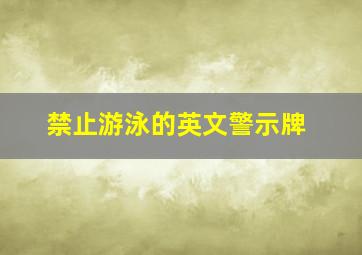 禁止游泳的英文警示牌